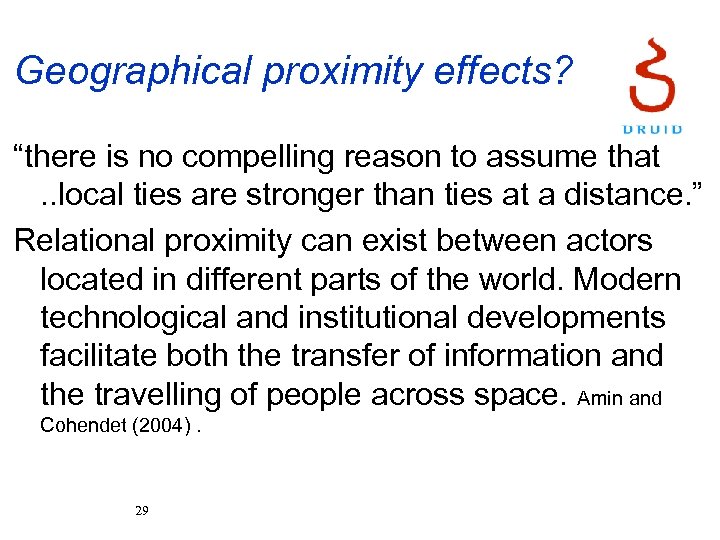 Geographical proximity effects?

DRUID

“there is no compelling reason to assume that ..local ties are stronger than ties at a distance.”

Relational proximity can exist between actors located in different parts of the world. Modern technological and institutional developments facilitate both the transfer of information and the travelling of people across space. Amin and Cohendet (2004) .

29